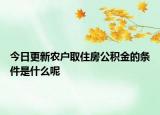 今日更新农户取住房公积金的条件是什么呢